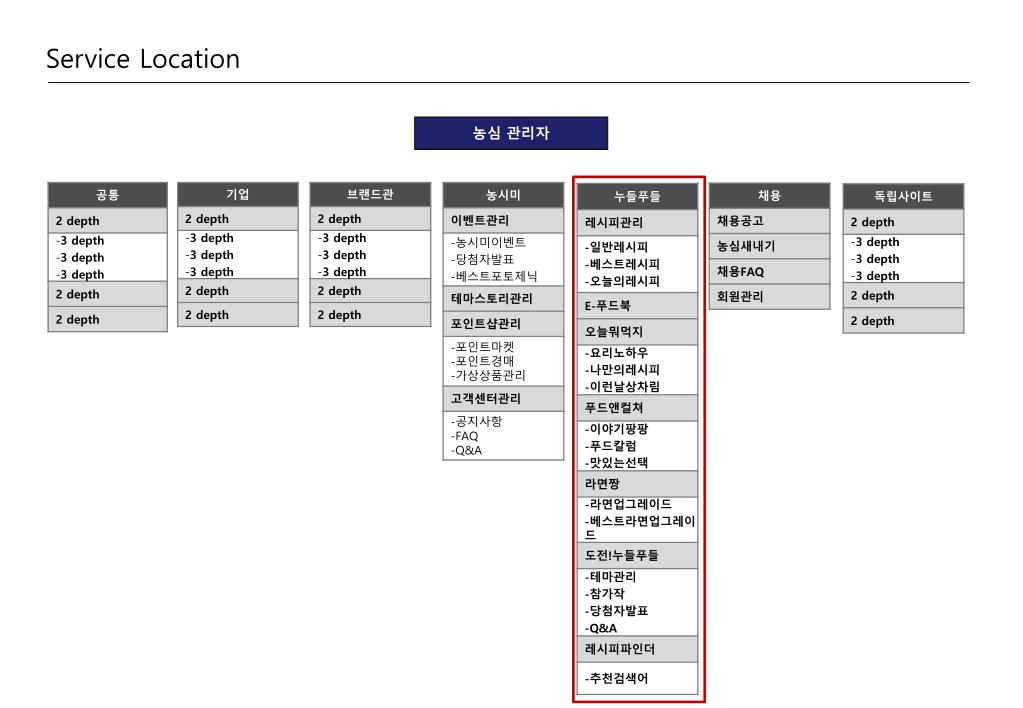 Service Location

농심 관리자

공통
2 depth
-3 depth
-3 depth
-3 depth
2 depth
2 depth

기업
2 depth
-3 depth
-3 depth
-3 depth
2 depth
2 depth

브랜드관
2 depth
-3 depth
-3 depth
-3 depth
2 depth
2 depth

농시미
이벤트관리
-농시미이벤트
-당첨자발표
-베스트포토제닉
테마스토리관리
포인트샵관리
-포인트마켓
-포인트경매
-가상상품관리
고객센터관리
-공지사항
-FAQ
-Q&A

누들푸들
레시피관리
-일반레시피
-베스트레시피
-오늘의레시피
E-푸드북
오늘뭐먹지
-요리노하우
-나만의레시피
-이런날상차림
푸드앤컬쳐
-이야기팡팡
-푸드칼럼
-맛있는선택
라면짱
-라면업그레이드
-베스트라면업그레이드
도전!누들푸들
-테마관리
-참가작
-당첨자발표
-Q&A
레시피파인더
-추천검색어

채용
채용공고
농심새내기
채용FAQ
회원관리

독립사이트
2 depth
-3 depth
-3 depth
-3 depth
2 depth
2 depth